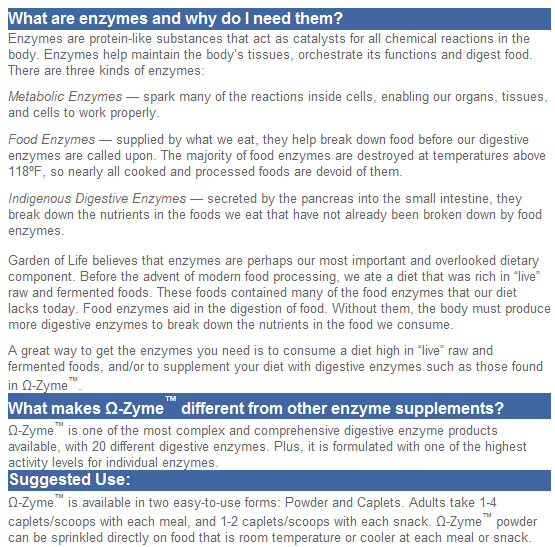 What are enzymes and why do I need them?

Enzymes are protein-like substances that act as catalysts for all chemical reactions in the body. Enzymes help maintain the body's tissues, orchestrate its functions and digest food. There are three kinds of enzymes:

Metabolic Enzymes — spark many of the reactions inside cells, enabling our organs, tissues, and cells to work properly.

Food Enzymes — supplied by what we eat, they help break down food before our digestive enzymes are called upon. The majority of food enzymes are destroyed at temperatures above 118ºF, so nearly all cooked and processed foods are devoid of them.

Indigenous Digestive Enzymes — secreted by the pancreas into the small intestine, they break down the nutrients in the foods we eat that have not already been broken down by food enzymes.

Garden of Life believes that enzymes are perhaps our most important and overlooked dietary component. Before the advent of modern food processing, we ate a diet that was rich in "live" raw and fermented foods. These foods contained many of the food enzymes that our diet lacks today. Food enzymes aid in the digestion of food. Without them, the body must produce more digestive enzymes to break down the nutrients in the food we consume.

A great way to get the enzymes you need is to consume a diet high in "live" raw and fermented foods, and/or to supplement your diet with digestive enzymes such as those found in Ω-Zyme™.

What makes Ω-Zyme™ different from other enzyme supplements?

Ω-Zyme™ is one of the most complex and comprehensive digestive enzyme products available, with 20 different digestive enzymes. Plus, it is formulated with one of the highest activity levels for individual enzymes.

Suggested Use:

Ω-Zyme™ is available in two easy-to-use forms: Powder and Caplets. Adults take 1-4 caplets/scoops with each meal, and 1-2 caplets/scoops with each snack. Ω-Zyme™ powder can be sprinkled directly on food that is room temperature or cooler at each meal or snack.